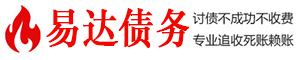 易达债务

讨债不成功不收费
专业追收死账赖账